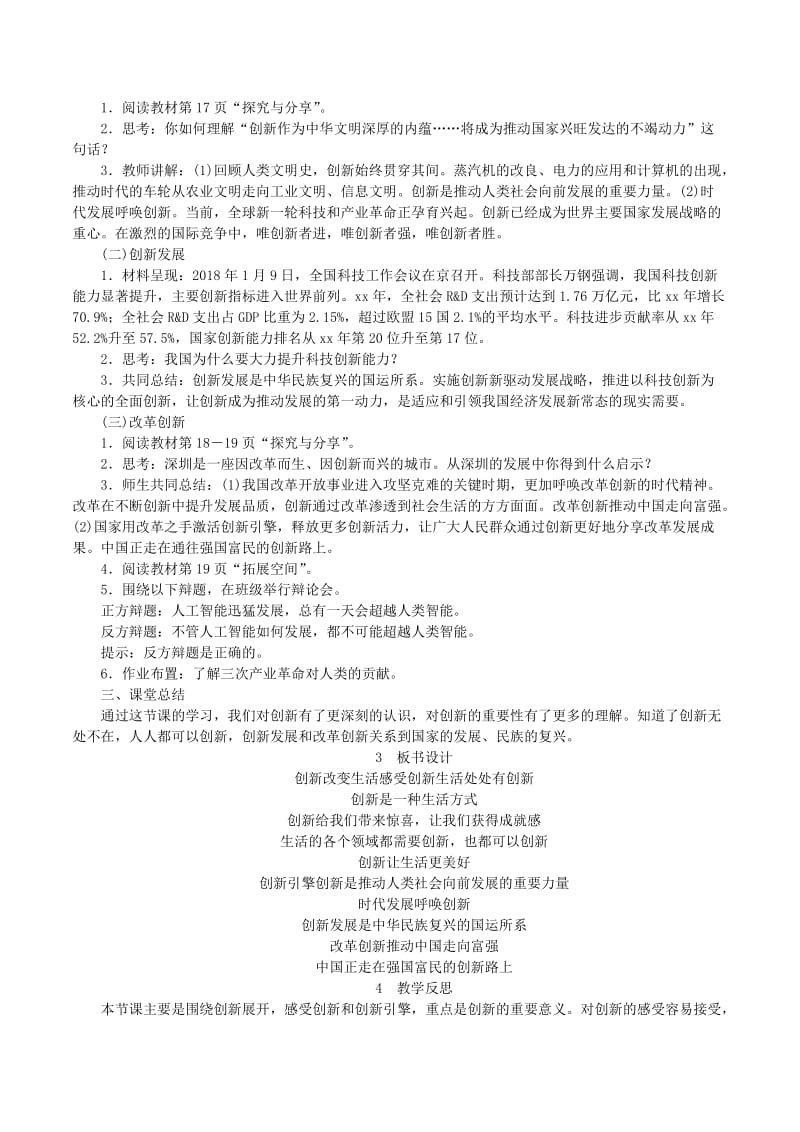 1．阅读教材第 17 页“探究与分享”。

2．思考：你如何理解“创新作为中华文明深厚的内蕴……将成为推动国家兴旺发达的不竭动力”这句话？

3．教师讲解：(1)回顾人类文明史，创新始终贯穿其间。蒸汽机的改良、电力的应用和计算机的出现，推动时代的车轮从农业文明走向工业文明、信息文明。创新是推动人类社会向前发展的重要力量。(2)时代发展呼唤创新。当前，全球新一轮科技和产业革命正孕育兴起。创新已经成为世界主要国家发展战略的重心。在激烈的国际竞争中，唯创新者进，唯创新者强，唯创新者胜。

(二)创新发展

1．材料呈现：2018 年 1 月 9 日，全国科技工作会议在京召开。科技部部长万钢强调，我国科技创新能力显著提升，主要创新指标进入世界前列。xx 年，全社会 R&D 支出预计达到 1.76 万亿元，比 xx 年增长 70.9%；全社会 R&D 支出占 GDP 比重为 2.15%，超过欧盟 15 国 2.1%的平均水平。科技进步贡献率从 xx 年 52.2%升至 57.5%，国家创新能力排名从 xx 年第 20 位升至第 17 位。

2．思考：我国为什么要大力提升科技创新能力？

3．共同总结：创新发展是中华民族复兴的国运所系。实施创新驱动发展战略，推进以科技创新为核心的全面创新，让创新成为推动发展的第一动力，是适应和引领我国经济发展新常态的现实需要。

(三)改革创新

1．阅读教材第 18－19 页“探究与分享”。

2．思考：深圳是一座因改革而生、因创新而兴的城市。从深圳的发展中你得到什么启示？

3．师生共同总结：(1)我国改革开放事业进入攻坚克难的关键时期，更加呼唤改革创新的时代精神。改革在不断创新中提升发展品质，创新通过改革渗透到社会生活的方方面面。改革创新推动中国走向富强。(2)国家用改革之手激活创新引擎，释放更多创新活力，让广大人民群众通过创新更好地分享改革发展成果。中国正走在通往强国富民的创新路上。

4．阅读教材第 19 页“拓展空间”。

5．围绕以下辩题，在班级举行辩论会。

正方辩题：人工智能迅猛发展，总有一天会超越人类智能。

反方辩题：不管人工智能如何发展，都不可能超越人类智能。

提示：反方辩题是正确的。

6．作业布置：了解三次产业革命对人类的贡献。

三、课堂总结

通过这节课的学习，我们对创新有了更深刻的认识，对创新的重要性有了更多的理解。知道了创新无处不在，人人都可以创新，创新发展和改革创新关系到国家的发展、民族的复兴。

3　板书设计

创新改变生活感受创新生活处处有创新

创新是一种生活方式

创新给我们带来惊喜，让我们获得成就感

生活的各个领域都需要创新，也都可以创新

创新让生活更美好

创新引擎创新是推动人类社会向前发展的重要力量

时代发展呼唤创新

创新发展是中华民族复兴的国运所系

改革创新推动中国走向富强

中国正走在强国富民的创新路上

4　教学反思

本节课主要是围绕创新展开，感受创新和创新引擎，重点是创新的重要意义。对创新的感受容易接受，